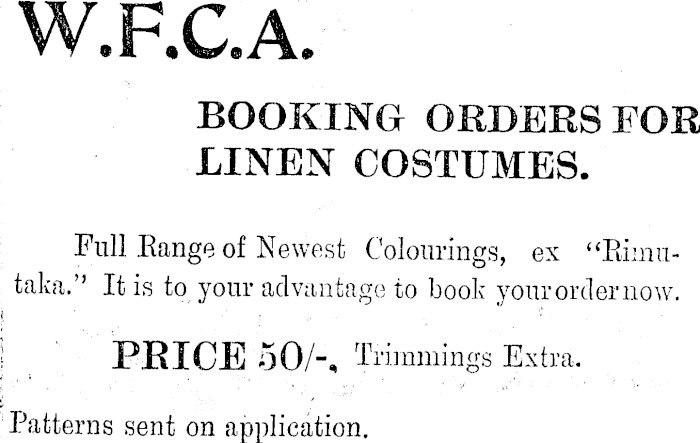 W.F.C.A.

BOOKING ORDERS FOR LINEN COSTUMES.

Full Range of Newest Colourings, ex "Rimutaka." It is to your advantage to book your order now.

PRICE 50/-, Trimmings Extra.

Patterns sent on application.